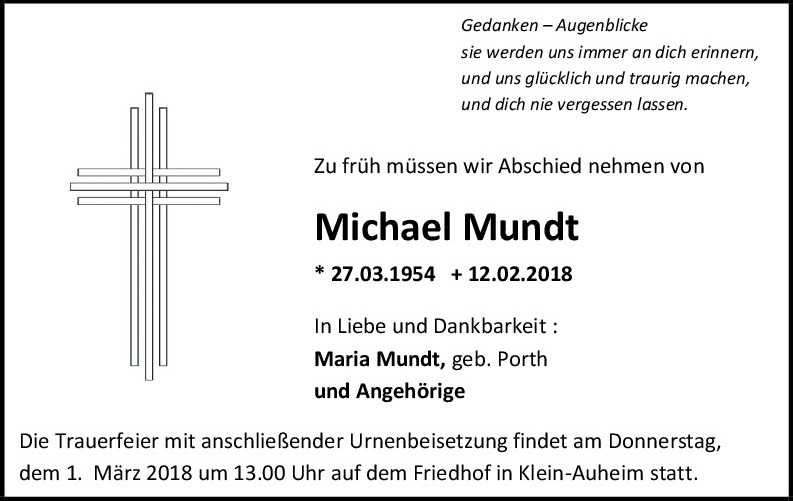 Gedanken – Augenblicke
sie werden uns immer an dich erinnern,
und uns glücklich und traurig machen,
und dich nie vergessen lassen.

Zu früh müssen wir Abschied nehmen von

Michael Mundt

* 27.03.1954 + 12.02.2018

In Liebe und Dankbarkeit :
Maria Mundt, geb. Porth
und Angehörige

Die Trauerfeier mit anschließender Urnenbeisetzung findet am Donnerstag, dem 1. März 2018 um 13.00 Uhr auf dem Friedhof in Klein-Auheim statt.